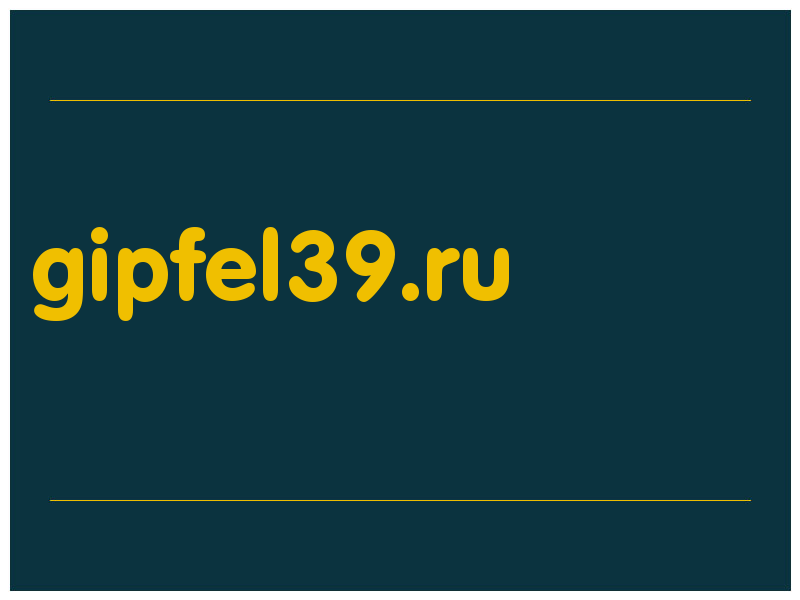 gipfel39.ru